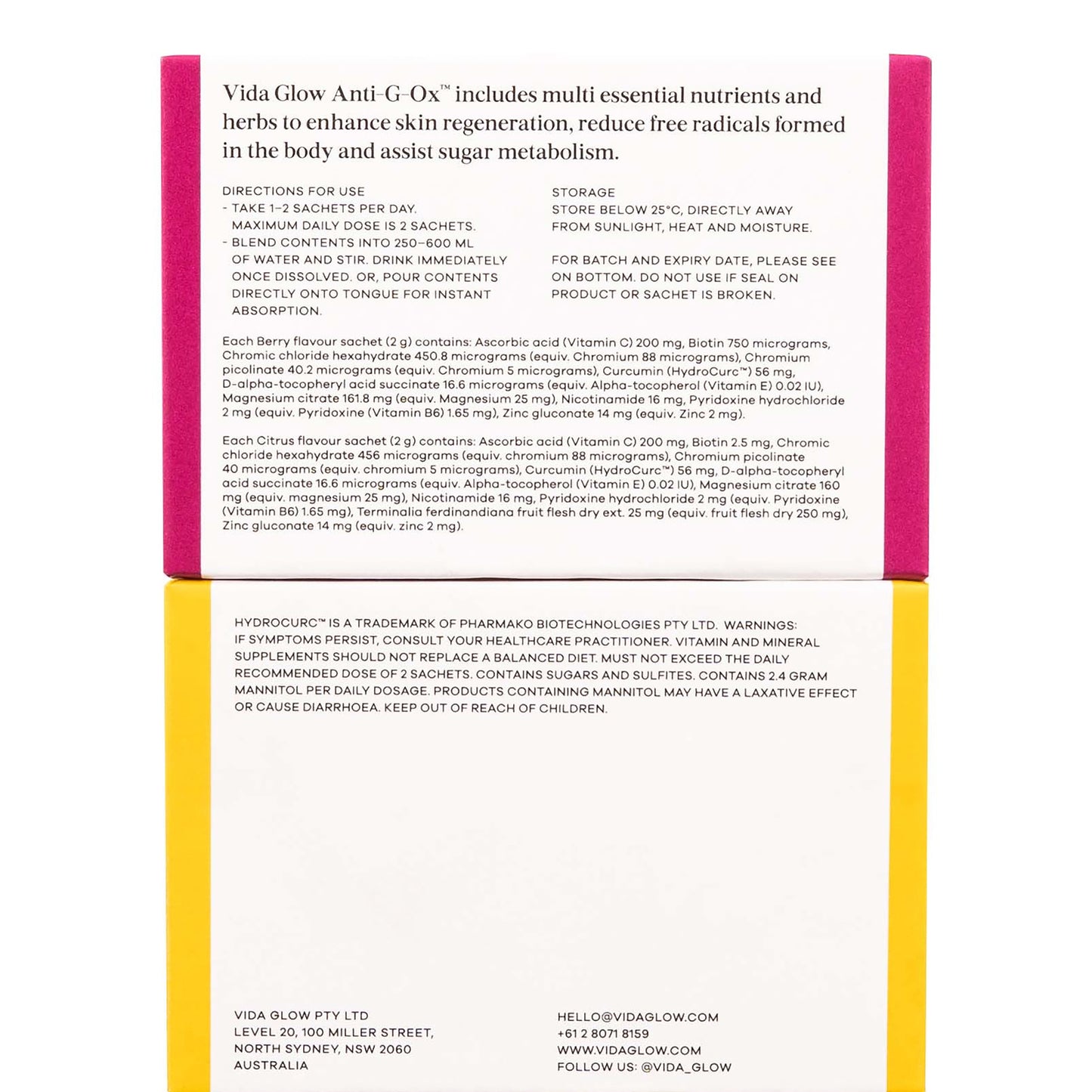 Vida Glow Anti-G-Ox™ includes multi essential nutrients and herbs to enhance skin regeneration, reduce free radicals formed in the body and assist sugar metabolism.

DIRECTIONS FOR USE
- TAKE 1–2 SACHETS PER DAY. MAXIMUM DAILY DOSE IS 2 SACHETS.
- BLEND CONTENTS INTO 250–600 ML OF WATER AND STIR. DRINK IMMEDIATELY ONCE DISSOLVED. OR, POUR CONTENTS DIRECTLY ONTO TONGUE FOR INSTANT ABSORPTION.

STORAGE
STORE BELOW 25°C, DIRECTLY AWAY FROM SUNLIGHT, HEAT AND MOISTURE.

FOR BATCH AND EXPIRY DATE, PLEASE SEE ON BOTTOM. DO NOT USE IF SEAL ON PRODUCT OR SACHET IS BROKEN.

Each Berry flavour sachet (2 g) contains: Ascorbic acid (Vitamin C) 200 mg, Biotin 750 micrograms, Chromic chloride hexahydrate 450.8 micrograms (equiv. Chromium 88 micrograms), Chromium picolinate 40.2 micrograms (equiv. Chromium 5 micrograms), Curcumin (HydroCurc™) 56 mg, D-alpha-tocopheryl acid succinate 16.6 micrograms (equiv. Alpha-tocopherol (Vitamin E) 0.02 IU), Magnesium citrate 161.8 mg (equiv. Magnesium 25 mg), Nicotinamide 16 mg, Pyridoxine hydrochloride 2 mg (equiv. Pyridoxine (Vitamin B6) 1.65 mg), Zinc gluconate 14 mg (equiv. Zinc 2 mg).

Each Citrus flavour sachet (2 g) contains: Ascorbic acid (Vitamin C) 200 mg, Biotin 2.5 mg, Chromic chloride hexahydrate 456 micrograms (equiv. chromium 88 micrograms), Chromium picolinate 40 micrograms (equiv. chromium 5 micrograms), Curcumin (HydroCurc™) 56 mg, D-alpha-tocopheryl acid succinate 16.6 micrograms (equiv. Alpha-tocopherol (Vitamin E) 0.02 IU), Magnesium citrate 160 mg (equiv. magnesium 25 mg), Nicotinamide 16 mg, Pyridoxine hydrochloride 2 mg (equiv. Pyridoxine (Vitamin B6) 1.65 mg), Terminalia ferdinandiana fruit flesh dry ext. 25 mg (equiv. fruit flesh dry 250 mg), Zinc gluconate 14 mg (equiv. zinc 2 mg).

HYDROCURC™ IS A TRADEMARK OF PHARMAKO BIOTECHNOLOGIES PTY LTD. WARNINGS: IF SYMPTOMS PERSIST, CONSULT YOUR HEALTHCARE PRACTITIONER. VITAMIN AND MINERAL SUPPLEMENTS SHOULD NOT REPLACE A BALANCED DIET. MUST NOT EXCEED THE DAILY RECOMMENDED DOSE OF 2 SACHETS. CONTAINS SUGARS AND SULFITES. CONTAINS 2.4 GRAM MANNITOL PER DAILY DOSAGE. PRODUCTS CONTAINING MANNITOL MAY HAVE A LAXATIVE EFFECT OR CAUSE DIARRHOEA. KEEP OUT OF REACH OF CHILDREN.

VIDA GLOW PTY LTD
LEVEL 20, 100 MILLER STREET,
NORTH SYDNEY, NSW 2060
AUSTRALIA

HELLO@VIDAGLOW.COM
+61 2 8071 8159
WWW.VIDAGLOW.COM
FOLLOW US: @VIDA_GLOW